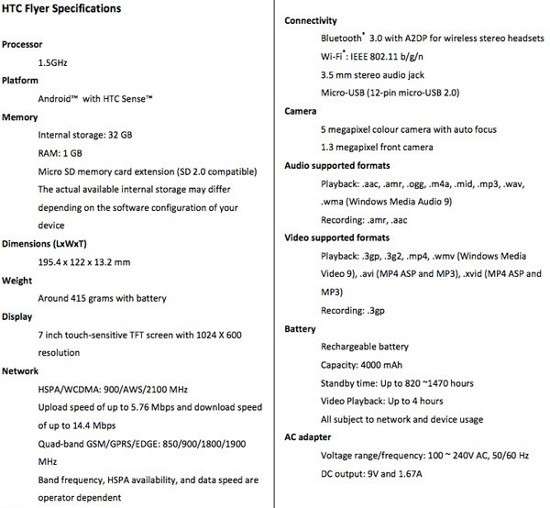 HTC Flyer Specifications

Processor

1.5GHz

Platform

Android™ with HTC Sense™

Memory

Internal storage: 32 GB

RAM: 1 GB

Micro SD memory card extension (SD 2.0 compatible)

The actual available internal storage may differ depending on the software configuration of your device

Dimensions (LxWxT)

195.4 x 122 x 13.2 mm

Weight

Around 415 grams with battery

Display

7 inch touch-sensitive TFT screen with 1024 X 600 resolution

Network

HSPA/WCDMA: 900/AWS/2100 MHz

Upload speed of up to 5.76 Mbps and download speed of up to 14.4 Mbps

Quad-band GSM/GPRS/EDGE: 850/900/1800/1900 MHz

Band frequency, HSPA availability, and data speed are operator dependent

Connectivity

Bluetooth® 3.0 with A2DP for wireless stereo headsets

Wi-Fi®: IEEE 802.11 b/g/n

3.5 mm stereo audio jack

Micro-USB (12-pin micro-USB 2.0)

Camera

5 megapixel colour camera with auto focus

1.3 megapixel front camera

Audio supported formats

Playback: .aac, .amr, .ogg, .m4a, .mid, .mp3, .wav, .wma (Windows Media Audio 9)

Recording: .amr, .aac

Video supported formats

Playback: .3gp, .3g2, .mp4, .wmv (Windows Media Video 9), .avi (MP4 ASP and MP3), .xvid (MP4 ASP and MP3)

Recording: .3gp

Battery

Rechargeable battery

Capacity: 4000 mAh

Standby time: Up to 820 ~1470 hours

Video Playback: Up to 4 hours

All subject to network and device usage

AC adapter

Voltage range/frequency: 100 ~ 240V AC, 50/60 Hz

DC output: 9V and 1.67A